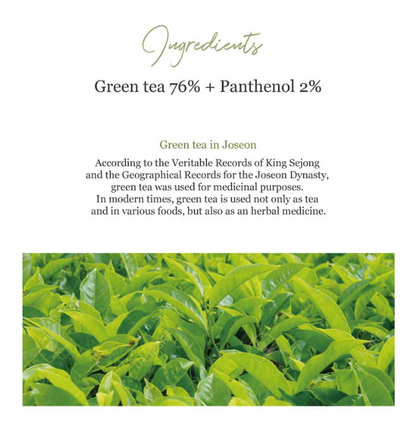 Ingredients

Green tea 76% + Panthenol 2%

Green tea in Joseon

According to the Veritable Records of King Sejong and the Geographical Records for the Joseon Dynasty, green tea was used for medicinal purposes. In modern times, green tea is used not only as tea and in various foods, but also as an herbal medicine.